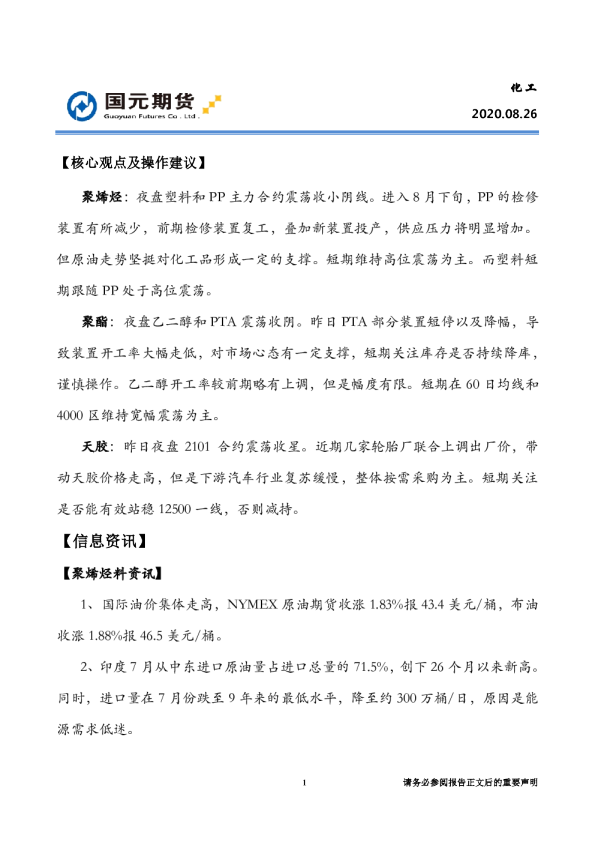 国元期货
Guoyuan Futures Co., Ltd.

化工
2020.08.26

【核心观点及操作建议】

聚烯烃：夜盘塑料和PP主力合约震荡收小阴线。进入8月下旬，PP的检修装置有所减少，前期检修装置复工，叠加新装置投产，供应压力将明显增加。但原油走势坚挺对化工品形成一定的支撑。短期维持高位震荡为主。而塑料短期跟随PP处于高位震荡。

聚酯：夜盘乙二醇和PTA震荡收阴。昨日PTA部分装置短停以及降幅，导致装置开工率大幅走低，对市场心态有一定支撑，短期关注库存是否持续降库，谨慎操作。乙二醇开工率较前期略有上调，但是幅度有限。短期在60日均线和4000区维持宽幅震荡为主。

天胶：昨日夜盘2101合约震荡收星。近期几家轮胎厂联合上调出厂价，带动天胶价格走高，但是下游汽车行业复苏缓慢，整体按需采购为主。短期关注是否能有效站稳12500一线，否则减持。

【信息资讯】

【聚烯烃料资讯】

1、国际油价集体走高，NYMEX原油期货收涨1.83%报43.4美元/桶，布油收涨1.88%报46.5美元/桶。

2、印度7月从中东进口原油量占进口总量的71.5%，创下26个月以来新高。同时，进口量在7月份跌至9年来的最低水平，降至约300万桶/日，原因是能源需求低迷。

1

请务必参阅报告正文后的重要声明